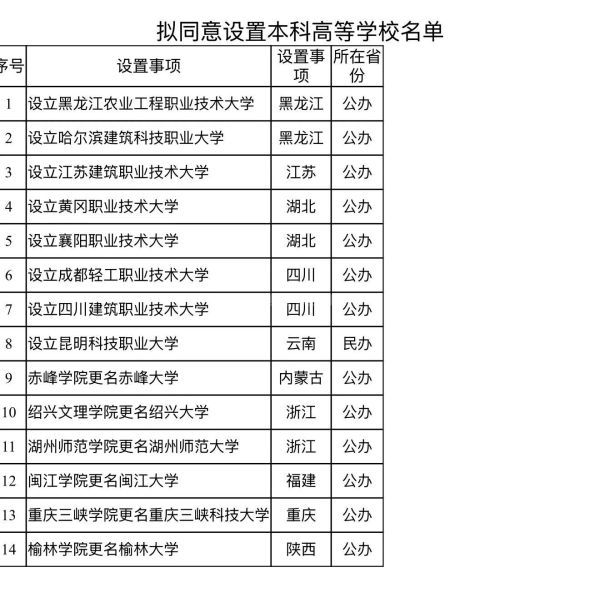 拟同意设置本科高等学校名单

| 序号 | 设置事项 | 设置事项 | 所在省份 |
|---|---|---|---|
| 1 | 设立黑龙江农业工程职业技术大学 | 黑龙江 | 公办 |
| 2 | 设立哈尔滨建筑科技职业大学 | 黑龙江 | 公办 |
| 3 | 设立江苏建筑职业技术大学 | 江苏 | 公办 |
| 4 | 设立黄冈职业技术大学 | 湖北 | 公办 |
| 5 | 设立襄阳职业技术大学 | 湖北 | 公办 |
| 6 | 设立成都轻工职业技术大学 | 四川 | 公办 |
| 7 | 设立四川建筑职业技术大学 | 四川 | 公办 |
| 8 | 设立昆明科技职业大学 | 云南 | 民办 |
| 9 | 赤峰学院更名赤峰大学 | 内蒙古 | 公办 |
| 10 | 绍兴文理学院更名绍兴大学 | 浙江 | 公办 |
| 11 | 湖州师范学院更名湖州师范大学 | 浙江 | 公办 |
| 12 | 闽江学院更名闽江大学 | 福建 | 公办 |
| 13 | 重庆三峡学院更名重庆三峡科技大学 | 重庆 | 公办 |
| 14 | 榆林学院更名榆林大学 | 陕西 | 公办 |